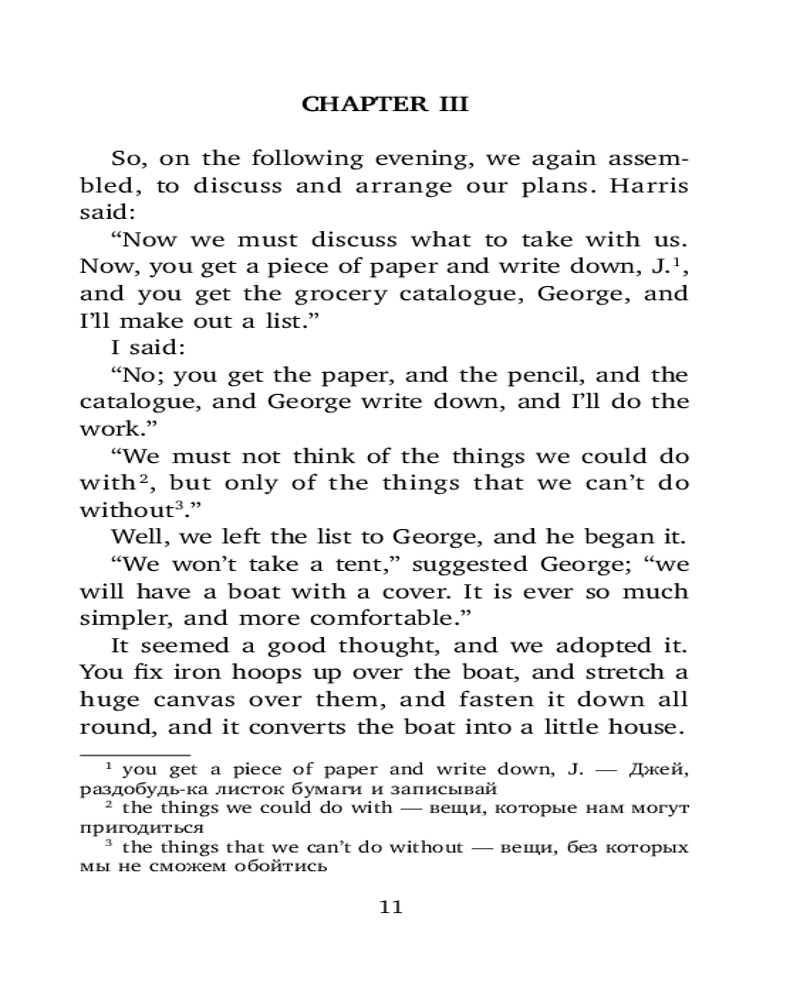 CHAPTER III

So, on the following evening, we again assembled, to discuss and arrange our plans. Harris said:

“Now we must discuss what to take with us. Now, you get a piece of paper and write down, J.$^1$, and you get the grocery catalogue, George, and I’ll make out a list.”

I said:

“No; you get the paper, and the pencil, and the catalogue, and George write down, and I’ll do the work.”

“We must not think of the things we could do with$^2$, but only of the things that we can’t do without$^3$.”

Well, we left the list to George, and he began it.

“We won’t take a tent,” suggested George; “we will have a boat with a cover. It is ever so much simpler, and more comfortable.”

It seemed a good thought, and we adopted it. You fix iron hoops up over the boat, and stretch a huge canvas over them, and fasten it down all round, and it converts the boat into a little house.

$^1$ you get a piece of paper and write down, J. — Джей, раздобудь-ка листок бумаги и записывай

$^2$ the things we could do with — вещи, которые нам могут пригодиться

$^3$ the things that we can’t do without — вещи, без которых мы не сможем обойтись

11